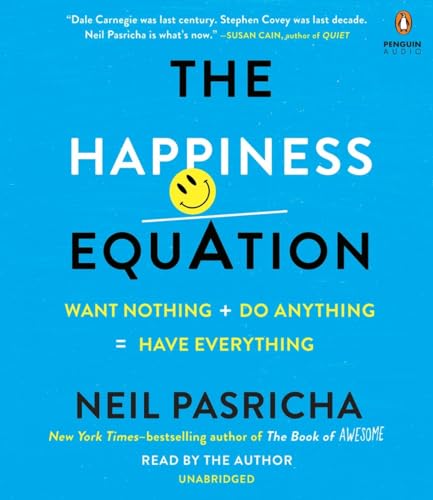 "Dale Carnegie was last century. Stephen Covey was last decade. Neil Pasricha is what's now." —SUSAN CAIN, author of QUIET

PENGUIN AUDIO

THE HAPPINESS EQUATION

WANT NOTHING + DO ANYTHING = HAVE EVERYTHING

NEIL PASRICHA

New York Times–bestselling author of The Book of AWESOME

READ BY THE AUTHOR

UNABRIDGED